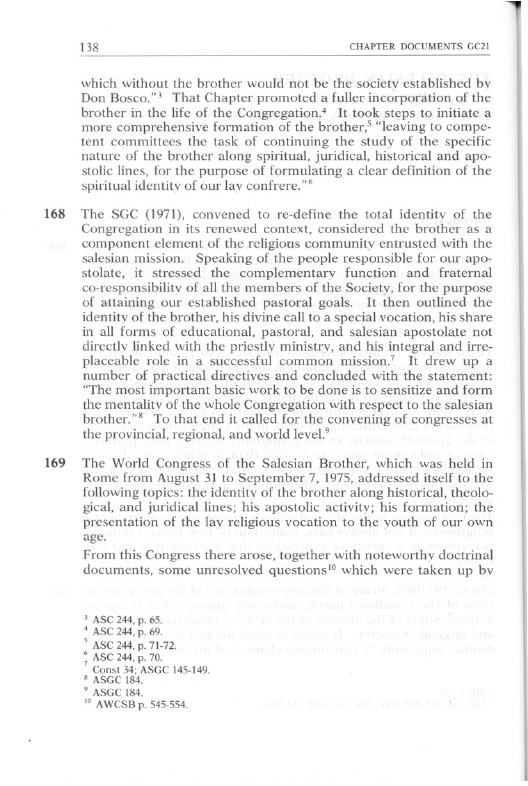 138 CHAPTER DOCUMENTS GC21

which without the brother would not be the society established by Don Bosco."$^3$ That Chapter promoted a fuller incorporation of the brother in the life of the Congregation.$^4$ It took steps to initiate a more comprehensive formation of the brother,$^5$ "leaving to competent committees the task of continuing the study of the specific nature of the brother along spiritual, juridical, historical and apostolic lines, for the purpose of formulating a clear definition of the spiritual identity of our lay confrere."$^6$

168 The SGC (1971), convened to re-define the total identity of the Congregation in its renewed context, considered the brother as a component element of the religious community entrusted with the salesian mission. Speaking of the people responsible for our apostolate, it stressed the complementary function and fraternal co-responsibility of all the members of the Society, for the purpose of attaining our established pastoral goals. It then outlined the identity of the brother, his divine call to a special vocation, his share in all forms of educational, pastoral, and salesian apostolate not directly linked with the priestly ministry, and his integral and irreplaceable role in a successful common mission.$^7$ It drew up a number of practical directives and concluded with the statement: "The most important basic work to be done is to sensitize and form the mentality of the whole Congregation with respect to the salesian brother."$^8$ To that end it called for the convening of congresses at the provincial, regional, and world level.$^9$

169 The World Congress of the Salesian Brother, which was held in Rome from August 31 to September 7, 1975, addressed itself to the following topics: the identity of the brother along historical, theological, and juridical lines; his apostolic activity; his formation; the presentation of the lay religious vocation to the youth of our own age.
From this Congress there arose, together with noteworthy doctrinal documents, some unresolved questions$^{10}$ which were taken up by

$^3$ ASC 244, p. 65.
$^4$ ASC 244, p. 69.
$^5$ ASC 244, p. 71-72.
$^6$ ASC 244, p. 70.
$^7$ Const 34; ASGC 145-149.
$^8$ ASGC 184.
$^9$ ASGC 184.
$^{10}$ AWCSB p. 545-554.